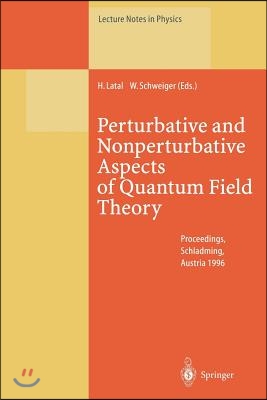 Lecture Notes in Physics

H. Latal W. Schweiger (Eds.)

Perturbative and Nonperturbative Aspects of Quantum Field Theory

Proceedings, Schladming, Austria 1996

Springer